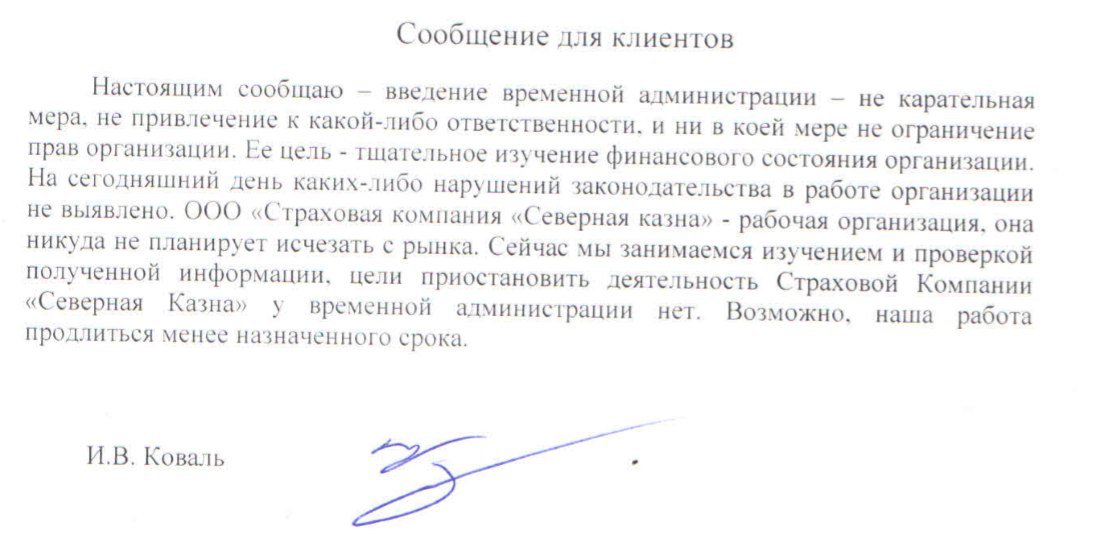 Сообщение для клиентов

Настоящим сообщаю – введение временной администрации – не карательная мера, не привлечение к какой-либо ответственности, и ни в коей мере не ограничение прав организации. Ее цель - тщательное изучение финансового состояния организации. На сегодняшний день каких-либо нарушений законодательства в работе организации не выявлено. ООО «Страховая компания «Северная казна» - рабочая организация, она никуда не планирует исчезать с рынка. Сейчас мы занимаемся изучением и проверкой полученной информации, цели приостановить деятельность Страховой Компании «Северная Казна» у временной администрации нет. Возможно, наша работа продлиться менее назначенного срока.

И.В. Коваль